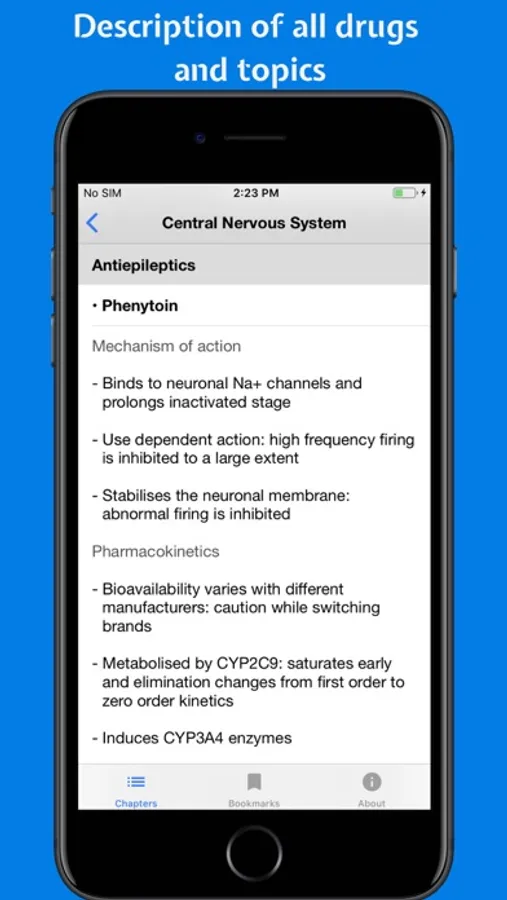 Description of all drugs and topics

No SIM
2:23 PM

Central Nervous System

Antiepileptics

• Phenytoin

Mechanism of action

- Binds to neuronal Na+ channels and prolongs inactivated stage

- Use dependent action: high frequency firing is inhibited to a large extent

- Stabilises the neuronal membrane: abnormal firing is inhibited

Pharmacokinetics

- Bioavailability varies with different manufacturers: caution while switching brands

- Metabolised by CYP2C9: saturates early and elimination changes from first order to zero order kinetics

- Induces CYP3A4 enzymes

Chapters
Bookmarks
About